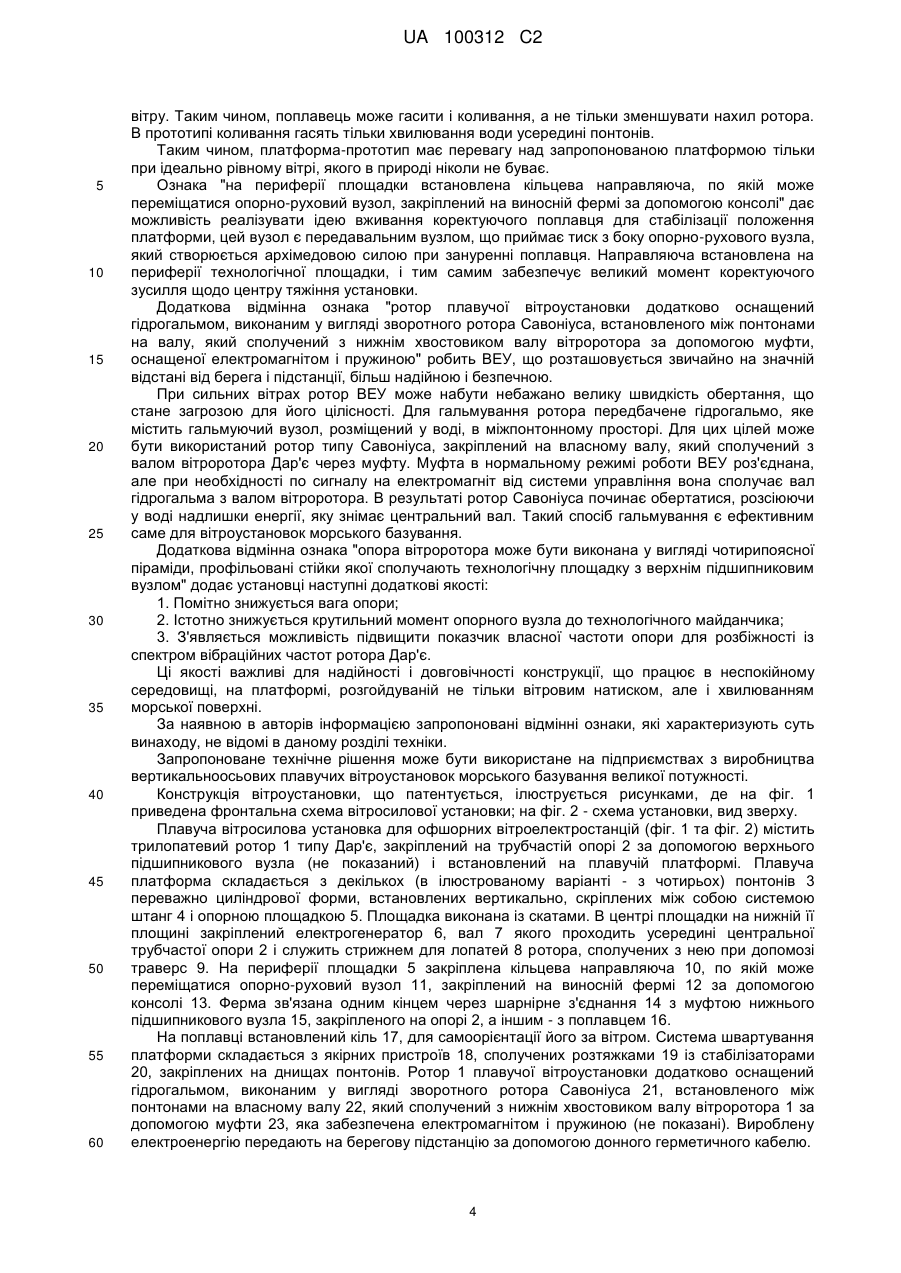 UA 100312 C2

вітру. Таким чином, поплавець може гасити і коливання, а не тільки зменшувати нахил ротора. В прототипі коливання гасять тільки хвилювання води усередині понтонів.

Таким чином, платформа-прототип має перевагу над запропонованою платформою тільки при ідеально рівному вітрі, якого в природі ніколи не буває.

5 Ознака "на периферії площадки встановлена кільцева направляюча, по якій може переміщатися опорно-руховий вузол, закріплений на виносній фермі за допомогою консолі" дає можливість реалізувати ідею вживання коректуючого поплавця для стабілізації положення платформи, цей вузол є передавальним вузлом, що приймає тиск з боку опорно-рухового вузла, який створюється архімедовою силою при зануренні поплавця. Направляюча встановлена на 10 периферії технологічної площадки, і тим самим забезпечує великий момент коректуючого зусилля щодо центру тяжіння установки.

Додаткова відмінна ознака "ротор плавучої вітроустановки додатково оснащений гідрогальмом, виконаним у вигляді зворотного ротора Савоніуса, встановленого між понтонами на валу, який сполучений з нижнім хвостовиком валу вітроротора за допомогою муфти, 15 оснащеної електромагнітом і пружиною" робить ВЕУ, що розташовується звичайно на значній відстані від берега і підстанції, більш надійною і безпечною.

При сильних вітрах ротор ВЕУ може набути небажано велику швидкість обертання, що стане загрозою для його цілісності. Для гальмування ротора передбачене гідрогальмо, яке містить гальмуючий вузол, розміщений у воді, в міжпонтонному просторі. Для цих цілей може 20 бути використаний ротор типу Савоніуса, закріплений на власному валу, який сполучений з валом вітроротора Дар'є через муфту. Муфта в нормальному режимі роботи ВЕУ роз'єднана, але при необхідності по сигналу на електромагніт від системи управління вона сполучає вал гідрогальма з валом вітроротора. В результаті ротор Савоніуса починає обертатися, розсіюючи у воді надлишки енергії, яку знімає центральний вал. Такий спосіб гальмування є ефективним 25 саме для вітроустановок морського базування.

Додаткова відмінна ознака "опора вітроротора може бути виконана у вигляді чотирипоясної піраміди, профільовані стійки якої сполучають технологічну площадку з верхнім підшипниковим вузлом" додає установці наступні додаткові якості:

1. Помітно знижується вага опори;

30 2. Істотно знижується крутильний момент опорного вузла до технологічного майданчика;

3. З'являється можливість підвищити показчик власної частоти опори для розбіжності із спектром вібраційних частот ротора Дар'є.

Ці якості важливі для надійності і довговічності конструкції, що працює в неспокійному середовищі, на платформі, розгойдуваній не тільки вітровим натиском, але і хвилюванням 35 морської поверхні.

За наявною в авторів інформацією запропоновані відмінні ознаки, які характеризують суть винаходу, не відомі в даному розділі техніки.

Запропоноване технічне рішення може бути використане на підприємствах з виробництва вертикальноосьових плавучих вітроустановок морського базування великої потужності.

40 Конструкція вітроустановки, що патентується, ілюструється рисунками, де на фіг. 1 приведена фронтальна схема вітросилової установки; на фіг. 2 - схема установки, вид зверху.

Плавуча вітросилова установка для офшорних вітроелектростанцій (фіг. 1 та фіг. 2) містить трилопатевий ротор 1 типу Дар'є, закріплений на трубчастій опорі 2 за допомогою верхнього підшипникового вузла (не показаний) і встановлений на плавучій платформі. Плавуча 45 платформа складається з декількох (в ілюстрованому варіанті - з чотирьох) понтонів 3 переважно циліндрової форми, встановлених вертикально, скріплених між собою системою штанг 4 і опорною площадкою 5. Площадка виконана із скатами. В центрі площадки на нижній її площині закріплений електрогенератор 6, вал 7 якого проходить усередині центральної трубчастої опори 2 і служить стрижнем для лопатей 8 ротора, сполучених з нею при допомозі 50 траверс 9. На периферії площадки 5 закріплена кільцева направляюча 10, по якій може переміщатися опорно-руховий вузол 11, закріплений на виносній фермі 12 за допомогою консолі 13. Ферма зв'язана одним кінцем через шарнірне з'єднання 14 з муфтою нижнього підшипникового вузла 15, закріпленого на опорі 2, а іншим - з поплавцем 16.

На поплавці встановлений кіль 17, для самоорієнтації його за вітром. Система швартування 55 платформи складається з якірних пристроїв 18, сполучених розтяжками 19 із стабілізаторами 20, закріплених на днищах понтонів. Ротор 1 плавучої вітроустановки додатково оснащений гідрогальмом, виконаним у вигляді зворотного ротора Савоніуса 21, встановленого між понтонами на власному валу 22, який сполучений з нижнім хвостовиком валу вітроротора 1 за допомогою муфти 23, яка забезпечена електромагнітом і пружиною (не показані). Вироблену 60 електроенергію передають на берегову підстанцію за допомогою донного герметичного кабелю.

4